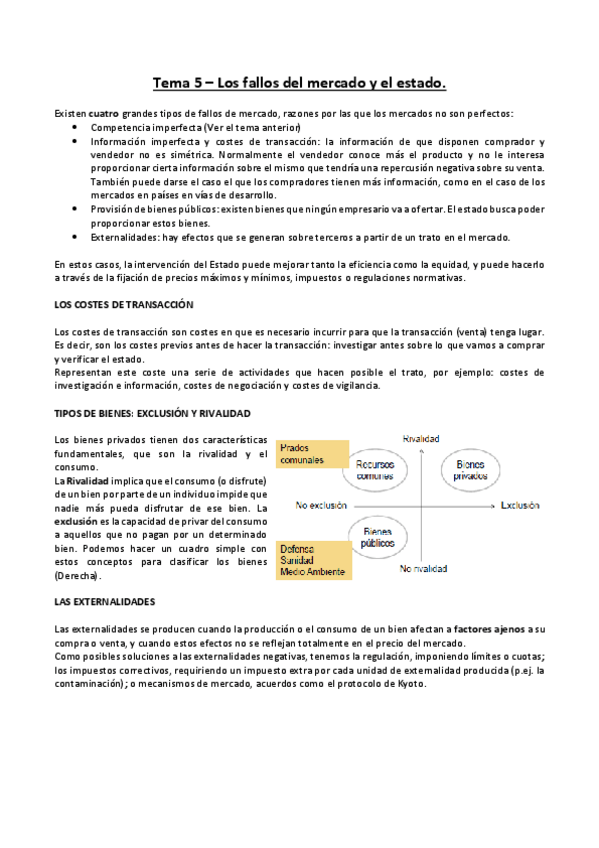 Tema 5 – Los fallos del mercado y el estado.

Existen cuatro grandes tipos de fallos de mercado, razones por las que los mercados no son perfectos:

- Competencia imperfecta (Ver el tema anterior)
- Información imperfecta y costes de transacción: la información de que disponen comprador y vendedor no es simétrica. Normalmente el vendedor conoce más el producto y no le interesa proporcionar cierta información sobre el mismo que tendría una repercusión negativa sobre su venta. También puede darse el caso el que los compradores tienen más información, como en el caso de los mercados en países en vías de desarrollo.
- Provisión de bienes públicos: existen bienes que ningún empresario va a ofertar. El estado busca poder proporcionar estos bienes.
- Externalidades: hay efectos que se generan sobre terceros a partir de un trato en el mercado.

En estos casos, la intervención del Estado puede mejorar tanto la eficiencia como la equidad, y puede hacerlo a través de la fijación de precios máximos y mínimos, impuestos o regulaciones normativas.

LOS COSTES DE TRANSACCIÓN

Los costes de transacción son costes en que es necesario incurrir para que la transacción (venta) tenga lugar. Es decir, son los costes previos antes de hacer la transacción: investigar antes sobre lo que vamos a comprar y verificar el estado.
Representan este coste una serie de actividades que hacen posible el trato, por ejemplo: costes de investigación e información, costes de negociación y costes de vigilancia.

TIPOS DE BIENES: EXCLUSIÓN Y RIVALIDAD

Los bienes privados tienen dos características fundamentales, que son la rivalidad y el consumo.
La Rivalidad implica que el consumo (o disfrute) de un bien por parte de un individuo impide que nadie más pueda disfrutar de ese bien. La exclusión es la capacidad de privar del consumo a aquellos que no pagan por un determinado bien. Podemos hacer un cuadro simple con estos conceptos para clasificar los bienes (Derecha).

Rivalidad
Prados comunales
Recursos comunes
Bienes privados
No exclusión
Exclusión
Bienes públicos
Defensa
Sanidad
Medio Ambiente
No rivalidad

LAS EXTERNALIDADES

Las externalidades se producen cuando la producción o el consumo de un bien afectan a factores ajenos a su compra o venta, y cuando estos efectos no se reflejan totalmente en el precio del mercado.
Como posibles soluciones a las externalidades negativas, tenemos la regulación, imponiendo límites o cuotas; los impuestos correctivos, requiriendo un impuesto extra por cada unidad de externalidad producida (p.ej. la contaminación); o mecanismos de mercado, acuerdos como el protocolo de Kyoto.